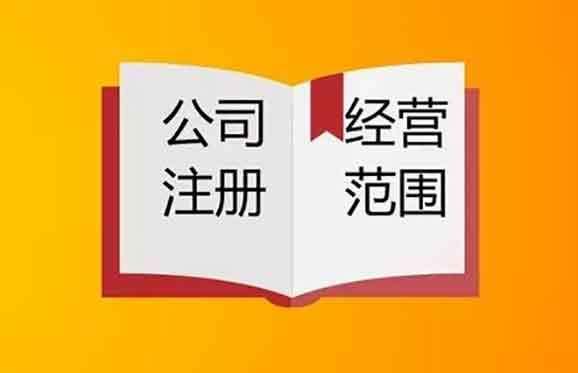 公司
注册

经营
范围